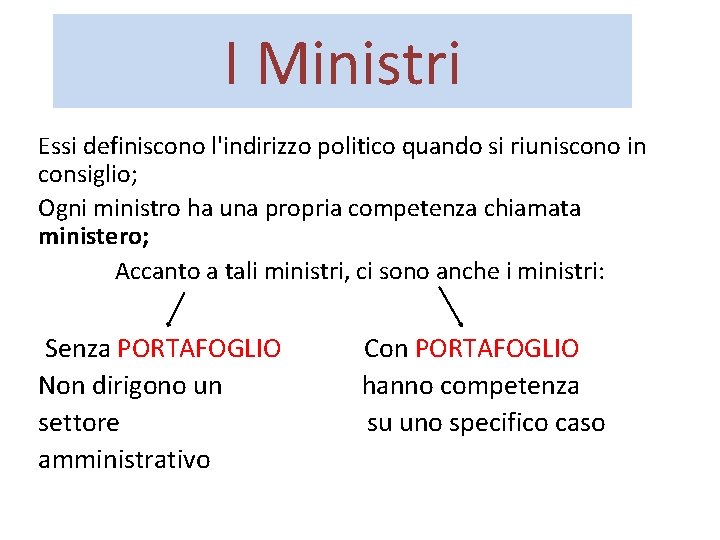 I Ministri

Essi definiscono l'indirizzo politico quando si riuniscono in consiglio;

Ogni ministro ha una propria competenza chiamata ministero;

Accanto a tali ministri, ci sono anche i ministri:

Senza PORTAFOGLIO
Non dirigono un settore amministrativo

Con PORTAFOGLIO
hanno competenza su uno specifico caso